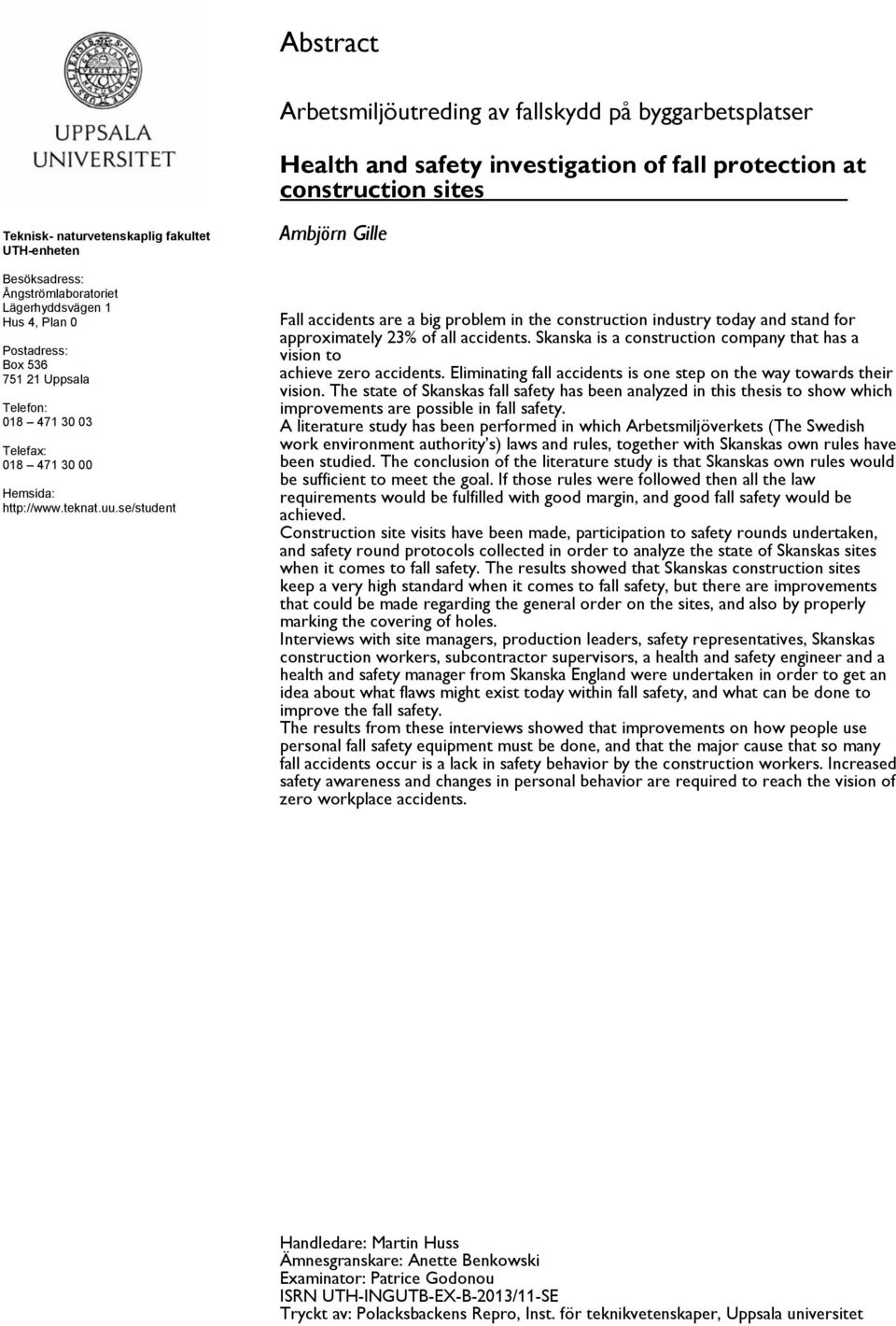 UPPSALA UNIVERSITET

Teknisk- naturvetenskaplig fakultet
UTH-enheten

Besöksadress:
Ångströmlaboratoriet
Lägerhyddsvägen 1
Hus 4, Plan 0

Postadress:
Box 536
751 21 Uppsala

Telefon:
018 – 471 30 03

Telefax:
018 – 471 30 00

Hemsida:
http://www.teknat.uu.se/student

Abstract

Arbetsmiljöutreding av fallskydd på byggarbetsplatser

Health and safety investigation of fall protection at construction sites

Ambjörn Gille

Fall accidents are a big problem in the construction industry today and stand for approximately 23% of all accidents. Skanska is a construction company that has a vision to achieve zero accidents. Eliminating fall accidents is one step on the way towards their vision. The state of Skanskas fall safety has been analyzed in this thesis to show which improvements are possible in fall safety.
A literature study has been performed in which Arbetsmiljöverkets (The Swedish work environment authority's) laws and rules, together with Skanskas own rules have been studied. The conclusion of the literature study is that Skanskas own rules would be sufficient to meet the goal. If those rules were followed then all the law requirements would be fulfilled with good margin, and good fall safety would be achieved.
Construction site visits have been made, participation to safety rounds undertaken, and safety round protocols collected in order to analyze the state of Skanskas sites when it comes to fall safety. The results showed that Skanskas construction sites keep a very high standard when it comes to fall safety, but there are improvements that could be made regarding the general order on the sites, and also by properly marking the covering of holes.
Interviews with site managers, production leaders, safety representatives, Skanskas construction workers, subcontractor supervisors, a health and safety engineer and a health and safety manager from Skanska England were undertaken in order to get an idea about what flaws might exist today within fall safety, and what can be done to improve the fall safety.
The results from these interviews showed that improvements on how people use personal fall safety equipment must be done, and that the major cause that so many fall accidents occur is a lack in safety behavior by the construction workers. Increased safety awareness and changes in personal behavior are required to reach the vision of zero workplace accidents.

Handledare: Martin Huss
Ämnesgranskare: Anette Benkowski
Examinator: Patrice Godonou
ISRN UTH-INGUTB-EX-B-2013/11-SE
Tryckt av: Polacksbackens Repro, Inst. för teknikvetenskaper, Uppsala universitet